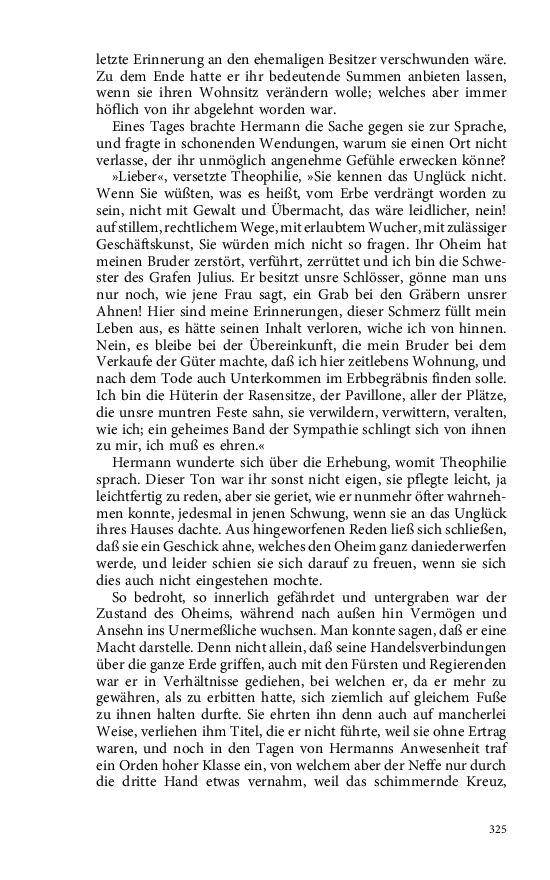 letzte Erinnerung an den ehemaligen Besitzer verschwunden wäre. Zu dem Ende hatte er ihr bedeutende Summen anbieten lassen, wenn sie ihren Wohnsitz verändern wolle; welches aber immer höflich von ihr abgelehnt worden war.

Eines Tages brachte Hermann die Sache gegen sie zur Sprache, und fragte in schonenden Wendungen, warum sie einen Ort nicht verlasse, der ihr unmöglich angenehme Gefühle erwecken könne?

»Lieber«, versetzte Theophilie, »Sie kennen das Unglück nicht. Wenn Sie wüßten, was es heißt, vom Erbe verdrängt worden zu sein, nicht mit Gewalt und Übermacht, das wäre leidlicher, nein! auf stillem, rechtlichem Wege, mit erlaubtem Wucher, mit zulässiger Geschäftskunst, Sie würden mich nicht so fragen. Ihr Oheim hat meinen Bruder zerstört, verführt, zerrüttet und ich bin die Schwester des Grafen Julius. Er besitzt unsre Schlösser, gönne man uns nur noch, wie jene Frau sagt, ein Grab bei den Gräbern unsrer Ahnen! Hier sind meine Erinnerungen, dieser Schmerz füllt mein Leben aus, es hätte seinen Inhalt verloren, wiche ich von hinnen. Nein, es bleibe bei der Übereinkunft, die mein Bruder bei dem Verkaufe der Güter machte, daß ich hier zeitlebens Wohnung, und nach dem Tode auch Unterkommen im Erbbegräbnis finden solle. Ich bin die Hüterin der Rasensitze, der Pavillone, aller der Plätze, die unsre muntren Feste sahn, sie verwildern, verwittern, veralten, wie ich; ein geheimes Band der Sympathie schlingt sich von ihnen zu mir, ich muß es ehren.«

Hermann wunderte sich über die Erhebung, womit Theophilie sprach. Dieser Ton war ihr sonst nicht eigen, sie pflegte leicht, ja leichtfertig zu reden, aber sie geriet, wie er nunmehr öfter wahrnehmen konnte, jedesmal in jenen Schwung, wenn sie an das Unglück ihres Hauses dachte. Aus hingeworfenen Reden ließ sich schließen, daß sie ein Geschick ahne, welches den Oheim ganz daniederwerfen werde, und leider schien sie sich darauf zu freuen, wenn sie sich dies auch nicht eingestehen mochte.

So bedroht, so innerlich gefährdet und untergraben war der Zustand des Oheims, während nach außen hin Vermögen und Ansehn ins Unermeßliche wuchsen. Man konnte sagen, daß er eine Macht darstelle. Denn nicht allein, daß seine Handelsverbindungen über die ganze Erde griffen, auch mit den Fürsten und Regierenden war er in Verhältnisse gediehen, bei welchen er, da er mehr zu gewähren, als zu erbitten hatte, sich ziemlich auf gleichem Fuße zu ihnen halten durfte. Sie ehrten ihn denn auch auf mancherlei Weise, verliehen ihm Titel, die er nicht führte, weil sie ohne Ertrag waren, und noch in den Tagen von Hermanns Anwesenheit traf ein Orden hoher Klasse ein, von welchem aber der Neffe nur durch die dritte Hand etwas vernahm, weil das schimmernde Kreuz,

325